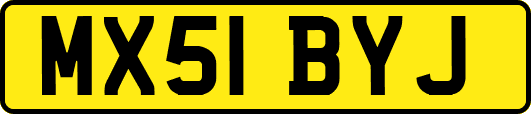 MX51 BYJ